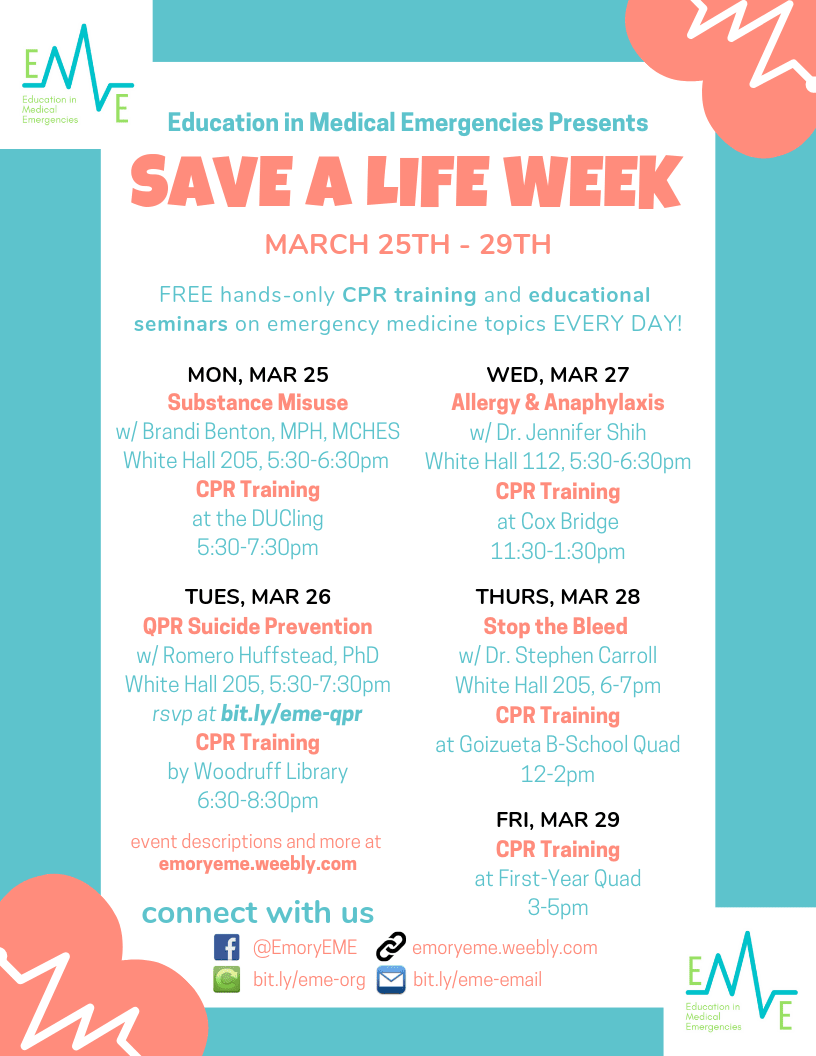 EME
Education in Medical Emergencies

Education in Medical Emergencies Presents

SAVE A LIFE WEEK

MARCH 25TH - 29TH

FREE hands-only CPR training and educational seminars on emergency medicine topics EVERY DAY!

MON, MAR 25
Substance Misuse
w/ Brandi Benton, MPH, MCHES
White Hall 205, 5:30-6:30pm
CPR Training
at the DUCling
5:30-7:30pm

TUES, MAR 26
QPR Suicide Prevention
w/ Romero Huffstead, PhD
White Hall 205, 5:30-7:30pm
rsvp at bit.ly/eme-qpr
CPR Training
by Woodruff Library
6:30-8:30pm

event descriptions and more at
emoryeme.weebly.com

WED, MAR 27
Allergy & Anaphylaxis
w/ Dr. Jennifer Shih
White Hall 112, 5:30-6:30pm
CPR Training
at Cox Bridge
11:30-1:30pm

THURS, MAR 28
Stop the Bleed
w/ Dr. Stephen Carroll
White Hall 205, 6-7pm
CPR Training
at Goizueta B-School Quad
12-2pm

FRI, MAR 29
CPR Training
at First-Year Quad
3-5pm

connect with us
@EmoryEME
emoryeme.weebly.com
bit.ly/eme-org
bit.ly/eme-email

EME
Education in Medical Emergencies